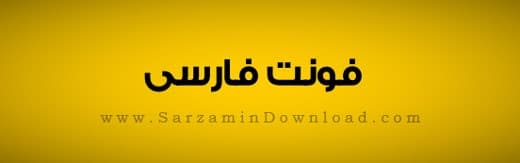 فونت فارسی

www.SarzaminDownload.com